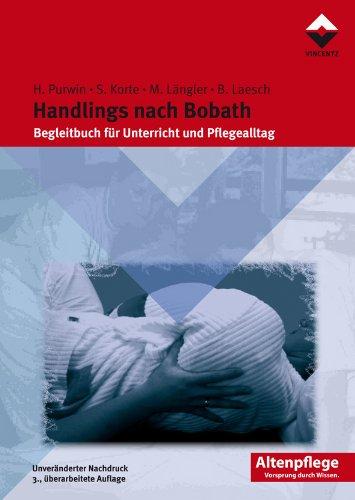 VINCENTZ

H. Purwin · S. Korte · M. Längler · B. Laesch

Handlings nach Bobath

Begleitbuch für Unterricht und Pflegealltag

Unveränderter Nachdruck
3., überarbeitete Auflage

Altenpflege
Vorsprung durch Wissen.